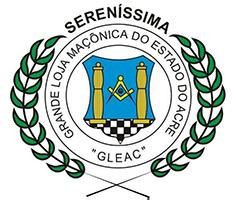 SERENÍSSIMA

GRANDE LOJA MAÇÔNICA DO ESTADO DO ACRE

"GLEAC"